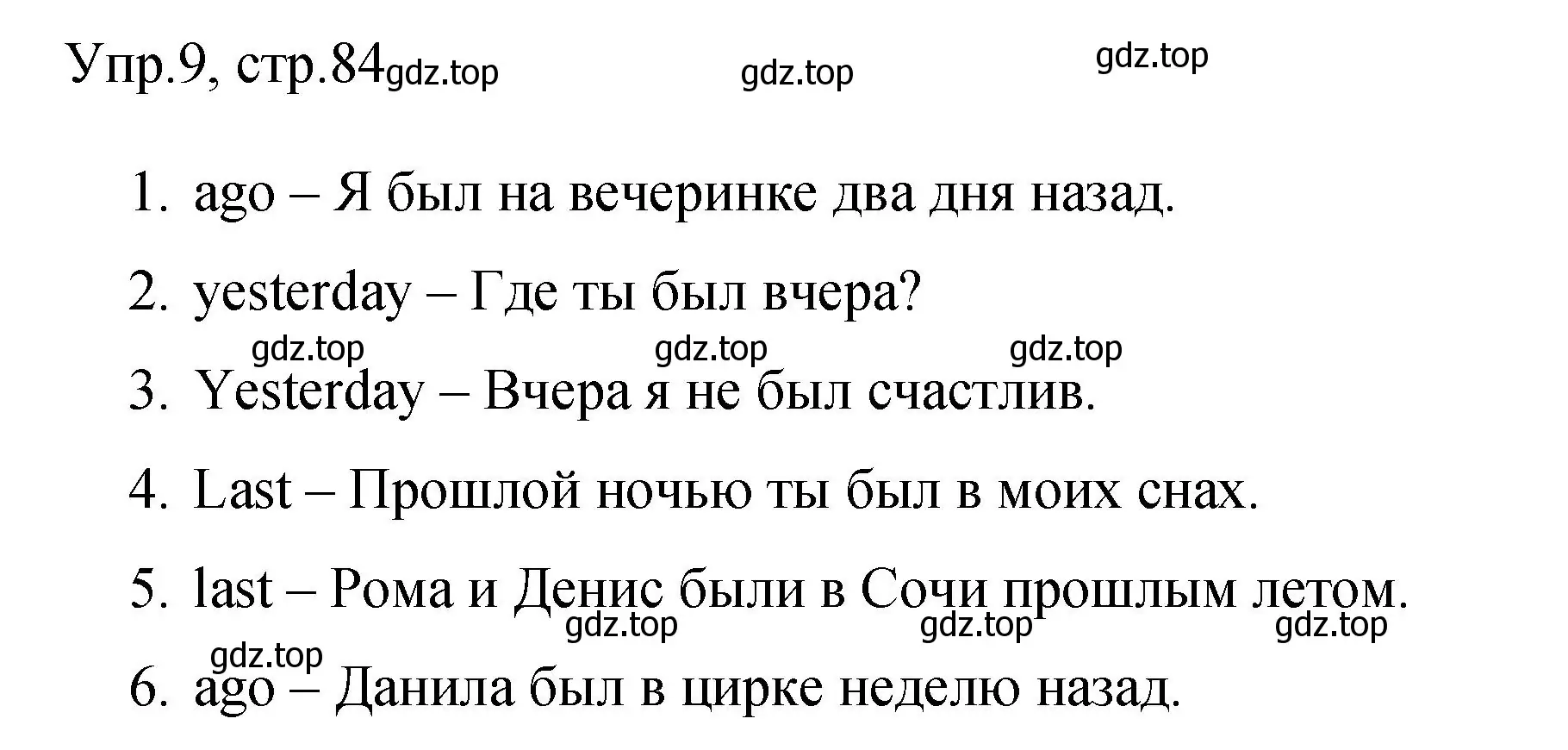 Упр.9, стр.84 gdz.top gdz.top gdz.top

1. ago – Я был на вечеринке два дня назад.

2. yesterday – Где ты был вчера?

gdz.top gdz.top gdz.top

3. Yesterday – Вчера я не был счастлив.

4. Last – Прошлой ночью ты был в моих снах.

5. last – Рома и Денис были в Сочи прошлым летом.

gdz.top gdz.top gdz.top

gdz.top

6. ago – Данила был в цирке неделю назад.